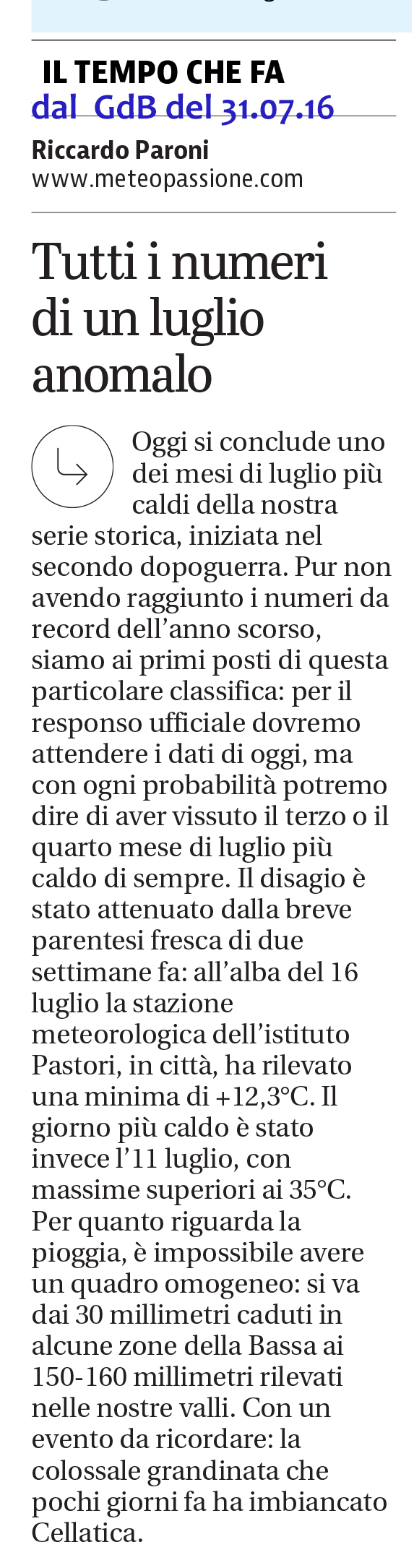 IL TEMPO CHE FA
dal GdB del 31.07.16
Riccardo Paroni
www.meteopassione.com

Tutti i numeri di un luglio anomalo

Oggi si conclude uno dei mesi di luglio più caldi della nostra serie storica, iniziata nel secondo dopoguerra. Pur non avendo raggiunto i numeri da record dell'anno scorso, siamo ai primi posti di questa particolare classifica: per il responso ufficiale dovremo attendere i dati di oggi, ma con ogni probabilità potremo dire di aver vissuto il terzo o il quarto mese di luglio più caldo di sempre. Il disagio è stato attenuato dalla breve parentesi fresca di due settimane fa: all'alba del 16 luglio la stazione meteorologica dell'istituto Pastori, in città, ha rilevato una minima di +12,3°C. Il giorno più caldo è stato invece l'11 luglio, con massime superiori ai 35°C. Per quanto riguarda la pioggia, è impossibile avere un quadro omogeneo: si va dai 30 millimetri caduti in alcune zone della Bassa ai 150-160 millimetri rilevati nelle nostre valli. Con un evento da ricordare: la colossale grandinata che pochi giorni fa ha imbiancato Cellatica.